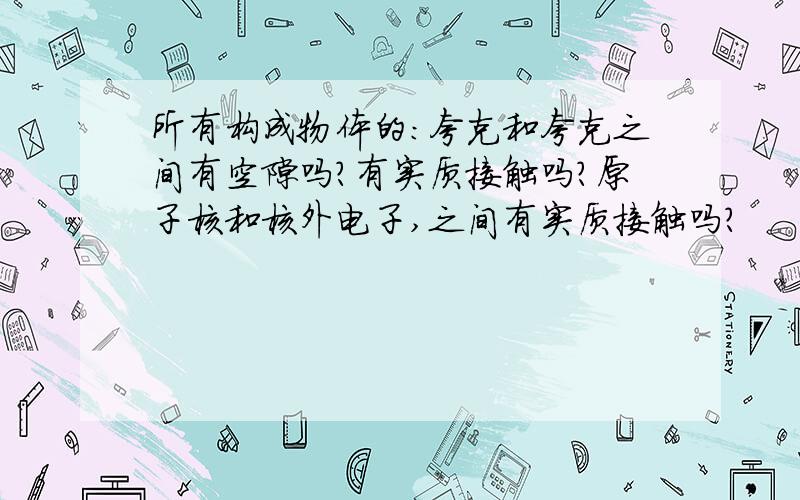 所有构成物体的：夸克和夸克之间有空隙吗？有实质接触吗？原子核和核外电子，之间有实质接触吗？

STATIONERY